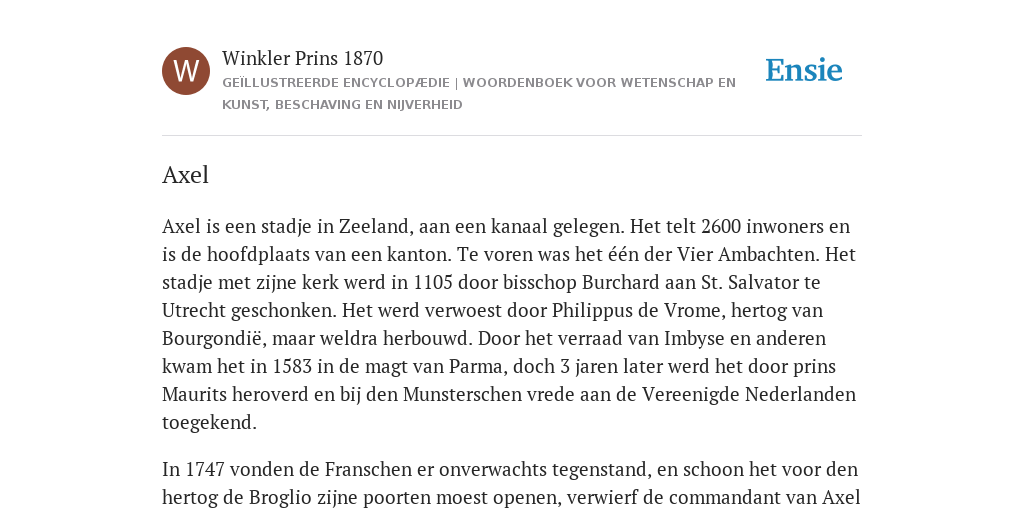 W

Winkler Prins 1870

GEÏLLUSTREERDE ENCYCLOPÆDIE | WOORDENBOEK VOOR WETENSCHAP EN KUNST, BESCHAVING EN NIJVERHEID

Ensie

Axel

Axel is een stadje in Zeeland, aan een kanaal gelegen. Het telt 2600 inwoners en is de hoofdplaats van een kanton. Te voren was het één der Vier Ambachten. Het stadje met zijne kerk werd in 1105 door bisschop Burchard aan St. Salvator te Utrecht geschonken. Het werd verwoest door Philippus de Vrome, hertog van Bourgondië, maar weldra herbouwd. Door het verraad van Imbyse en anderen kwam het in 1583 in de magt van Parma, doch 3 jaren later werd het door prins Maurits heroverd en bij den Munsterschen vrede aan de Vereenigde Nederlanden toegekend.

In 1747 vonden de Franschen er onverwachts tegenstand, en schoon het voor den hertog de Broglio zijne poorten moest openen, verwierf de commandant van Axel